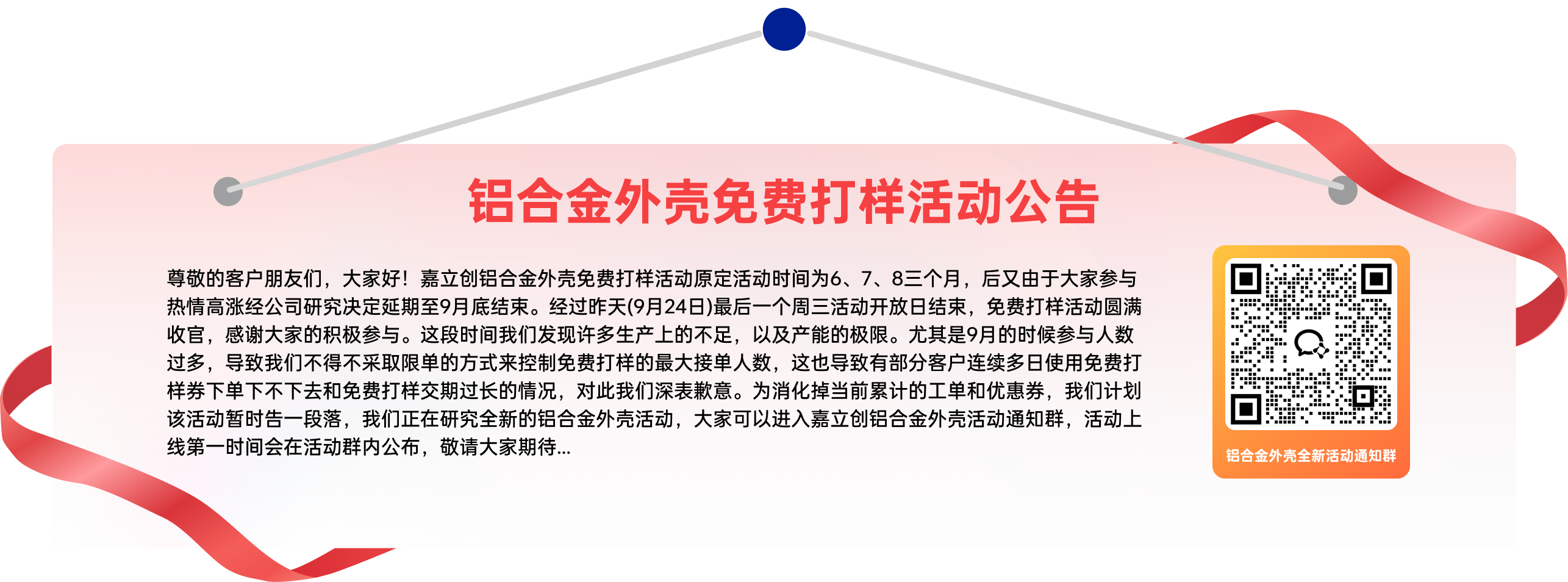 铝合金外壳免费打样活动公告

尊敬的客户朋友们，大家好！嘉立创铝合金外壳免费打样活动原定活动时间为6、7、8三个月，后又由于大家参与热情高涨经公司研究决定延期至9月底结束。经过昨天(9月24日)最后一个周三活动开放日结束，免费打样活动圆满收官，感谢大家的积极参与。这段时间我们发现许多生产上的不足，以及产能的极限。尤其是9月的时候参与人数过多，导致我们不得不采取限单的方式来控制免费打样的最大接单人数，这也导致有部分客户连续多日使用免费打样券下单下不下去和免费打样交期过长的情况，对此我们深表歉意。为消化掉当前累计的工单和优惠券，我们计划该活动暂时告一段落，我们正在研究全新的铝合金外壳活动，大家可以进入嘉立创铝合金外壳活动通知群，活动上线第一时间会在活动群内公布，敬请大家期待...

铝合金外壳全新活动通知群